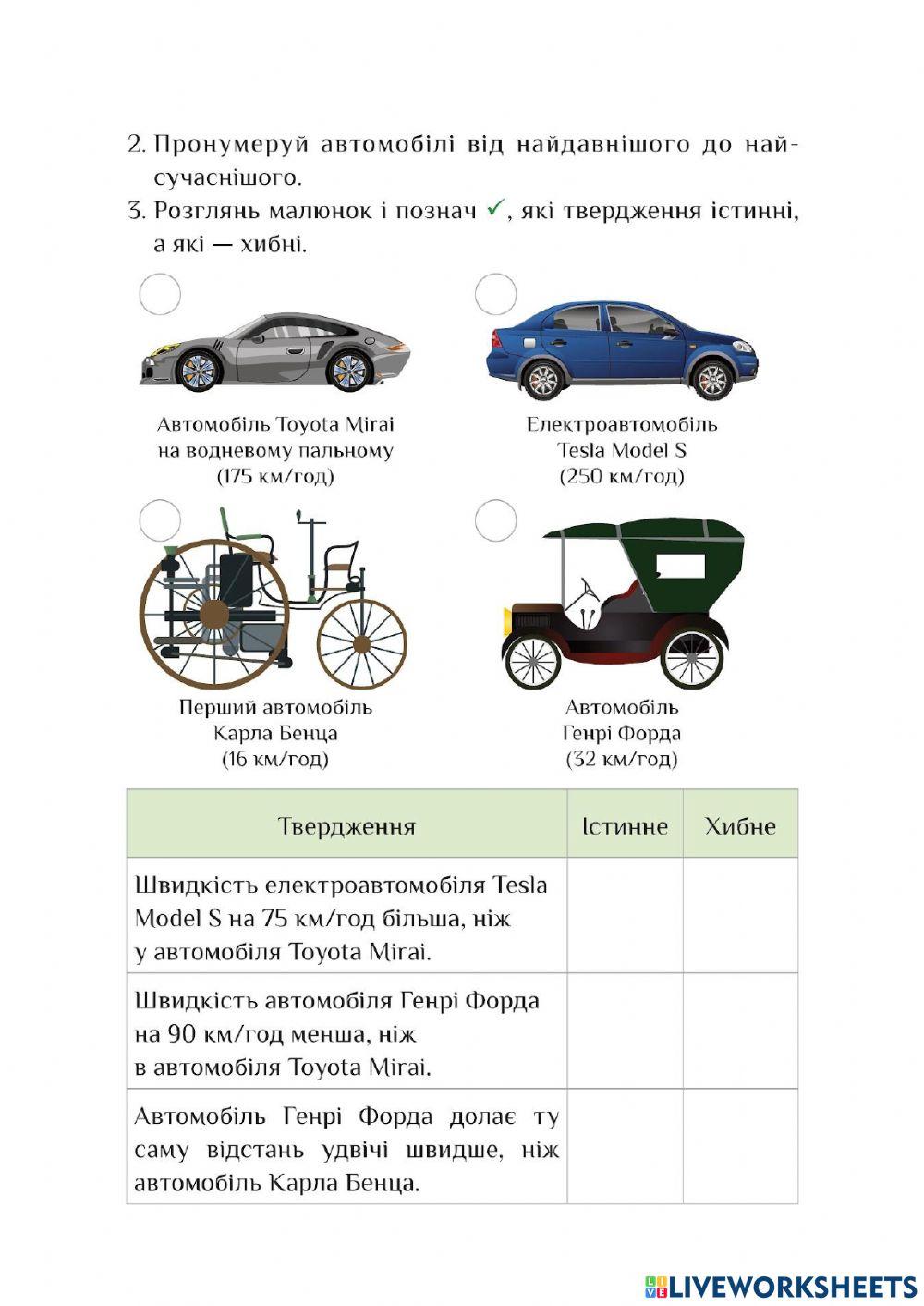 2. Пронумеруй автомобілі від найдавнішого до найсучаснішого.

3. Розглянь малюнок і познач ✓, які твердження істинні, а які — хибні.

Автомобіль Toyota Mirai на водневому пальному (175 км/год)

Електроавтомобіль Tesla Model S (250 км/год)

Перший автомобіль Карла Бенца (16 км/год)

Автомобіль Генрі Форда (32 км/год)

| Твердження | Істинне | Хибне |
|---|---|---|
| Швидкість електроавтомобіля Tesla Model S на 75 км/год більша, ніж у автомобіля Toyota Mirai. | | |
| Швидкість автомобіля Генрі Форда на 90 км/год менша, ніж в автомобіля Toyota Mirai. | | |
| Автомобіль Генрі Форда долає ту саму відстань удвічі швидше, ніж автомобіль Карла Бенца. | | |

LIVEWORKSHEETS